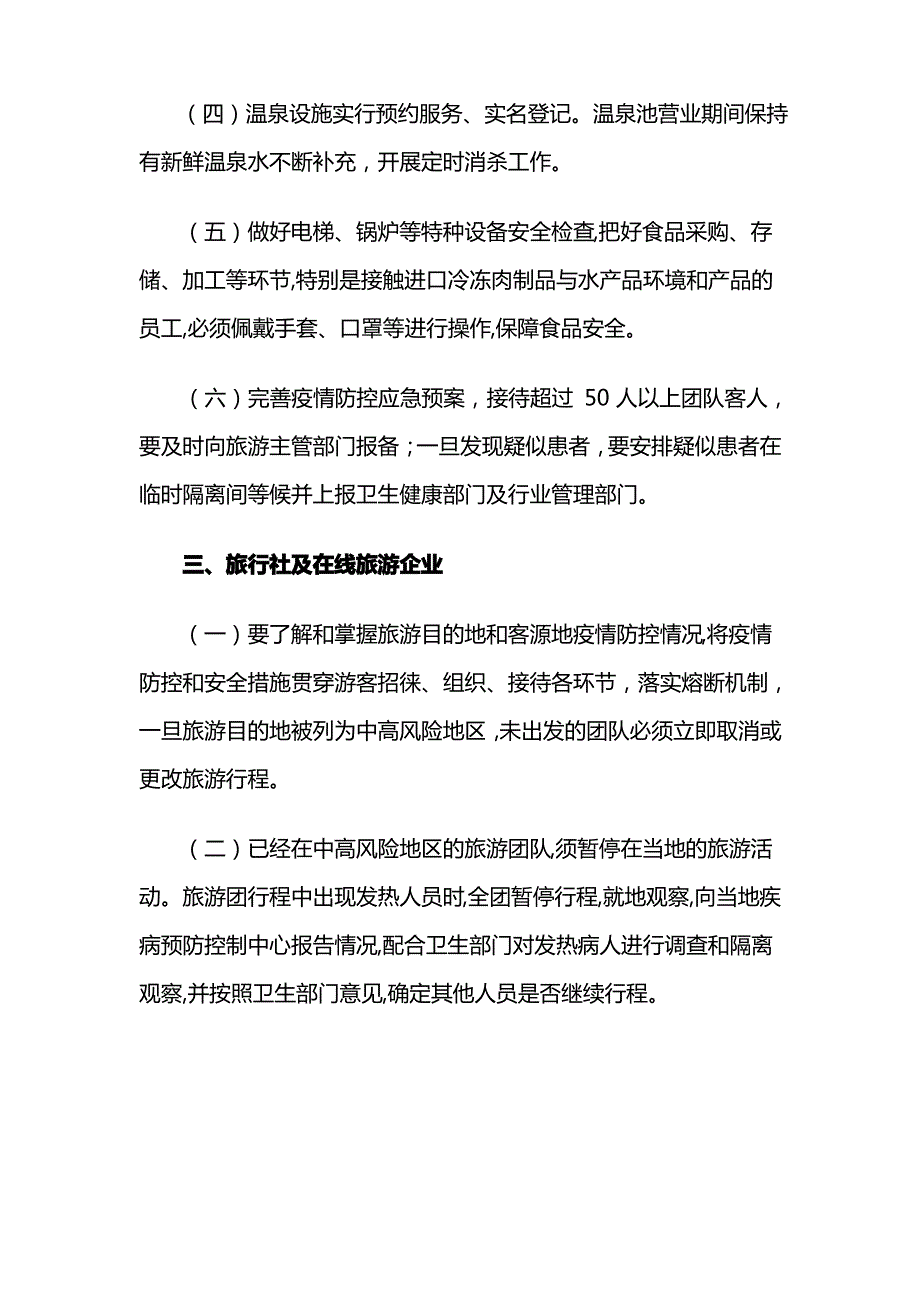 （四）温泉设施实行预约服务、实名登记。温泉池营业期间保持有新鲜温泉水不断补充，开展定时消杀工作。

（五）做好电梯、锅炉等特种设备安全检查,把好食品采购、存储、加工等环节,特别是接触进口冷冻肉制品与水产品环境和产品的员工,必须佩戴手套、口罩等进行操作,保障食品安全。

（六）完善疫情防控应急预案，接待超过 50 人以上团队客人，要及时向旅游主管部门报备；一旦发现疑似患者，要安排疑似患者在临时隔离间等候并上报卫生健康部门及行业管理部门。

三、旅行社及在线旅游企业

（一）要了解和掌握旅游目的地和客源地疫情防控情况,将疫情防控和安全措施贯穿游客招徕、组织、接待各环节，落实熔断机制，一旦旅游目的地被列为中高风险地区，未出发的团队必须立即取消或更改旅游行程。

（二）已经在中高风险地区的旅游团队,须暂停在当地的旅游活动。旅游团行程中出现发热人员时,全团暂停行程,就地观察,向当地疾病预防控制中心报告情况,配合卫生部门对发热病人进行调查和隔离观察,并按照卫生部门意见,确定其他人员是否继续行程。